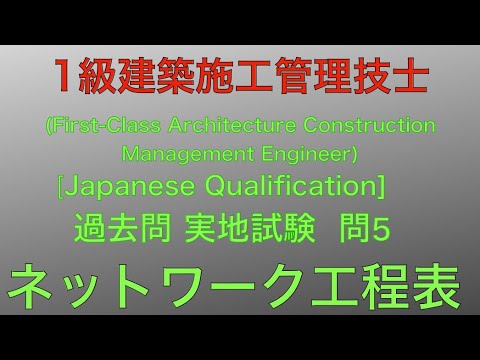 １級建築施工管理技士

(First-Class Architecture Construction Management Engineer)

[Japanese Qualification]

過去問 実地試験 問5

ネットワーク工程表